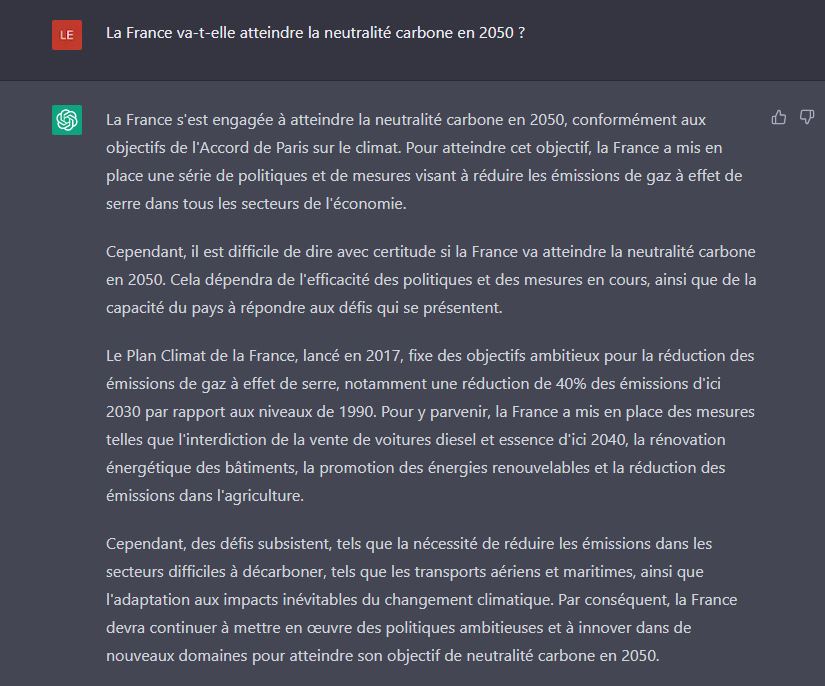 LE

La France va-t-elle atteindre la neutralité carbone en 2050 ?

La France s'est engagée à atteindre la neutralité carbone en 2050, conformément aux objectifs de l'Accord de Paris sur le climat. Pour atteindre cet objectif, la France a mis en place une série de politiques et de mesures visant à réduire les émissions de gaz à effet de serre dans tous les secteurs de l'économie.

Cependant, il est difficile de dire avec certitude si la France va atteindre la neutralité carbone en 2050. Cela dépendra de l'efficacité des politiques et des mesures en cours, ainsi que de la capacité du pays à répondre aux défis qui se présentent.

Le Plan Climat de la France, lancé en 2017, fixe des objectifs ambitieux pour la réduction des émissions de gaz à effet de serre, notamment une réduction de 40% des émissions d'ici 2030 par rapport aux niveaux de 1990. Pour y parvenir, la France a mis en place des mesures telles que l'interdiction de la vente de voitures diesel et essence d'ici 2040, la rénovation énergétique des bâtiments, la promotion des énergies renouvelables et la réduction des émissions dans l'agriculture.

Cependant, des défis subsistent, tels que la nécessité de réduire les émissions dans les secteurs difficiles à décarboner, tels que les transports aériens et maritimes, ainsi que l'adaptation aux impacts inévitables du changement climatique. Par conséquent, la France devra continuer à mettre en œuvre des politiques ambitieuses et à innover dans de nouveaux domaines pour atteindre son objectif de neutralité carbone en 2050.